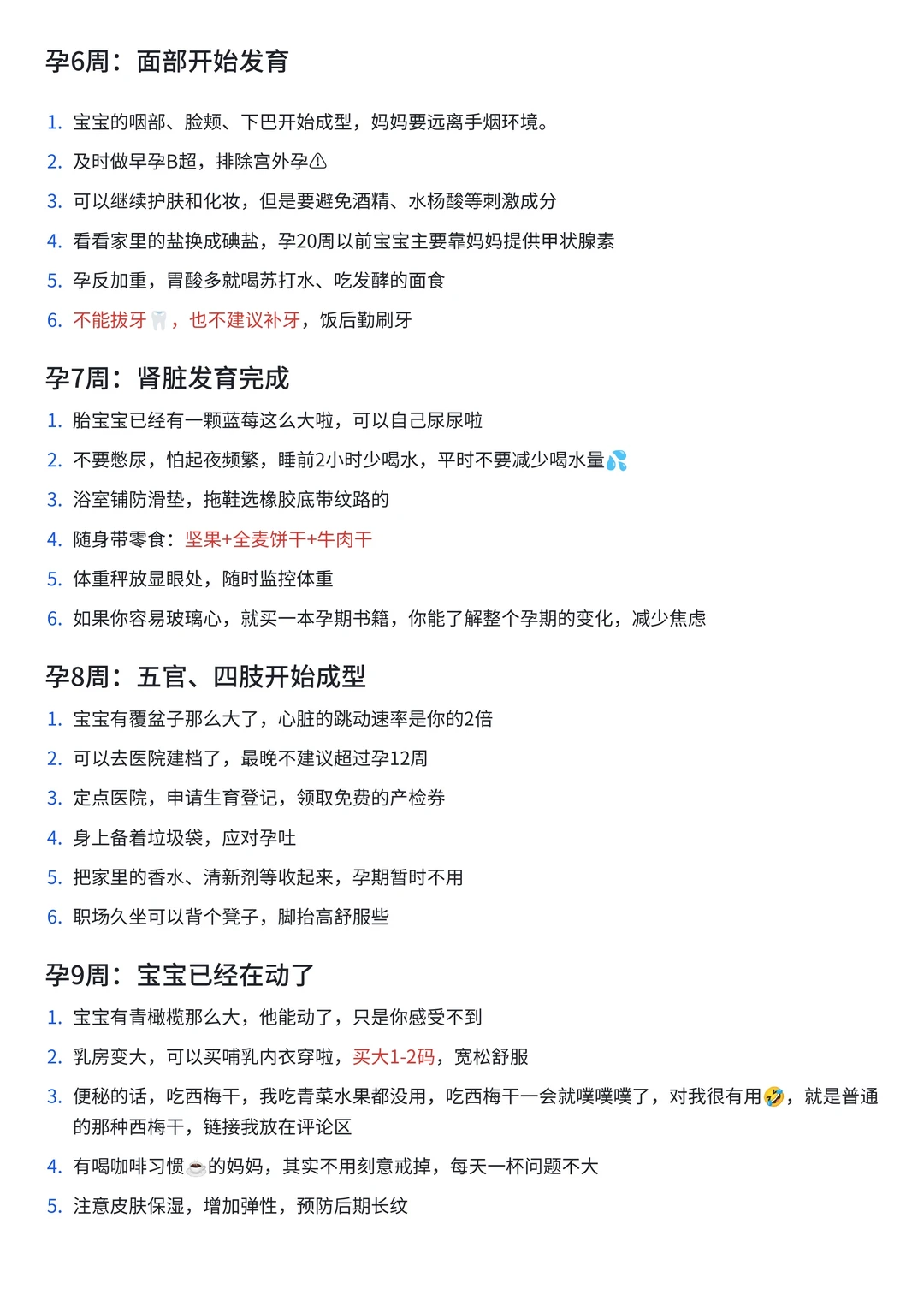 孕6周：面部开始发育

1. 宝宝的咽部、脸颊、下巴开始成型，妈妈要远离手烟环境。
2. 及时做早孕B超，排除宫外孕⚠
3. 可以继续护肤和化妆，但是要避免酒精、水杨酸等刺激成分
4. 看看家里的盐换成碘盐，孕20周以前宝宝主要靠妈妈提供甲状腺素
5. 孕反加重，胃酸多就喝苏打水、吃发酵的面食
6. 不能拔牙🦷，也不建议补牙，饭后勤刷牙

孕7周：肾脏发育完成

1. 胎宝宝已经有一颗蓝莓这么大啦，可以自己尿尿啦
2. 不要憋尿，怕起夜频繁，睡前2小时少喝水，平时不要减少喝水量💦
3. 浴室铺防滑垫，拖鞋选橡胶底带纹路的
4. 随身带零食：坚果+全麦饼干+牛肉干
5. 体重秤放显眼处，随时监控体重
6. 如果你容易玻璃心，就买一本孕期书籍，你能了解整个孕期的变化，减少焦虑

孕8周：五官、四肢开始成型

1. 宝宝有覆盆子那么大了，心脏的跳动速率是你的2倍
2. 可以去医院建档了，最晚不建议超过孕12周
3. 定点医院，申请生育登记，领取免费的产检券
4. 身上备着垃圾袋，应对孕吐
5. 把家里的香水、清新剂等收起来，孕期暂时不用
6. 职场久坐可以背个凳子，脚抬高舒服些

孕9周：宝宝已经在动了

1. 宝宝有青橄榄那么大，他能动了，只是你感受不到
2. 乳房变大，可以买哺乳内衣穿啦，买大1-2码，宽松舒服
3. 便秘的话，吃西梅干，我吃青菜水果都没用，吃西梅干一会就噗噗噗了，对我很有用🤣，就是普通的那种西梅干，链接我放在评论区
4. 有喝咖啡习惯☕的妈妈，其实不用刻意戒掉，每天一杯问题不大
5. 注意皮肤保湿，增加弹性，预防后期长纹